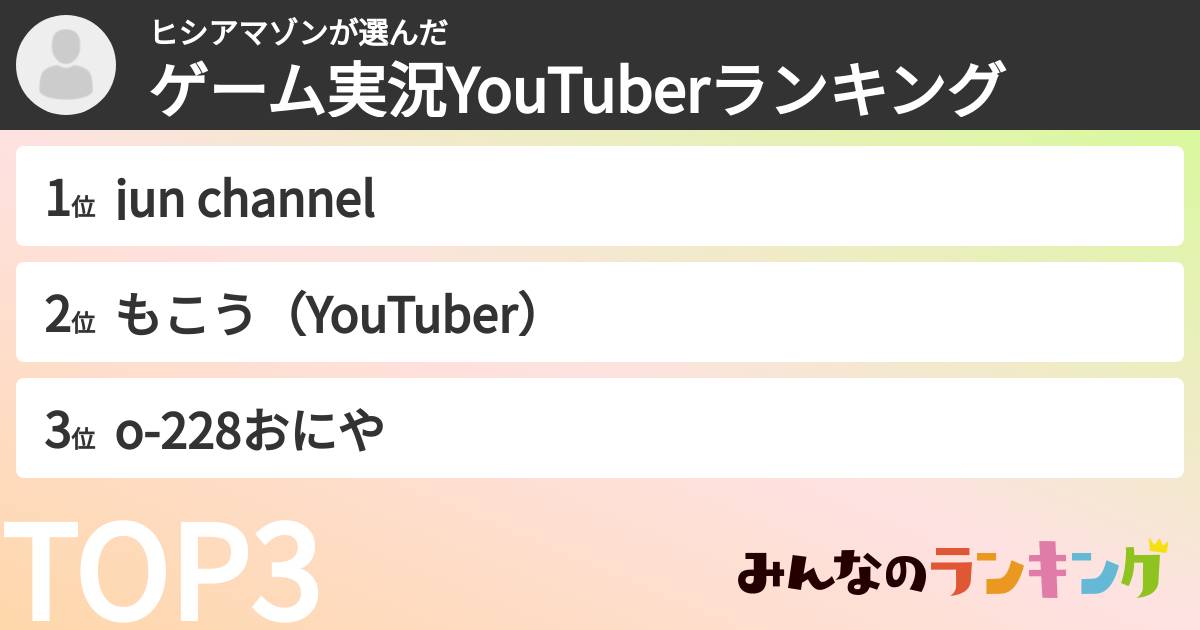 ヒシアマゾンが選んだ
ゲーム実況YouTuberランキング

1位 jun channel

2位 もこう（YouTuber）

3位 o-228おにや

TOP3

みんなのランキング